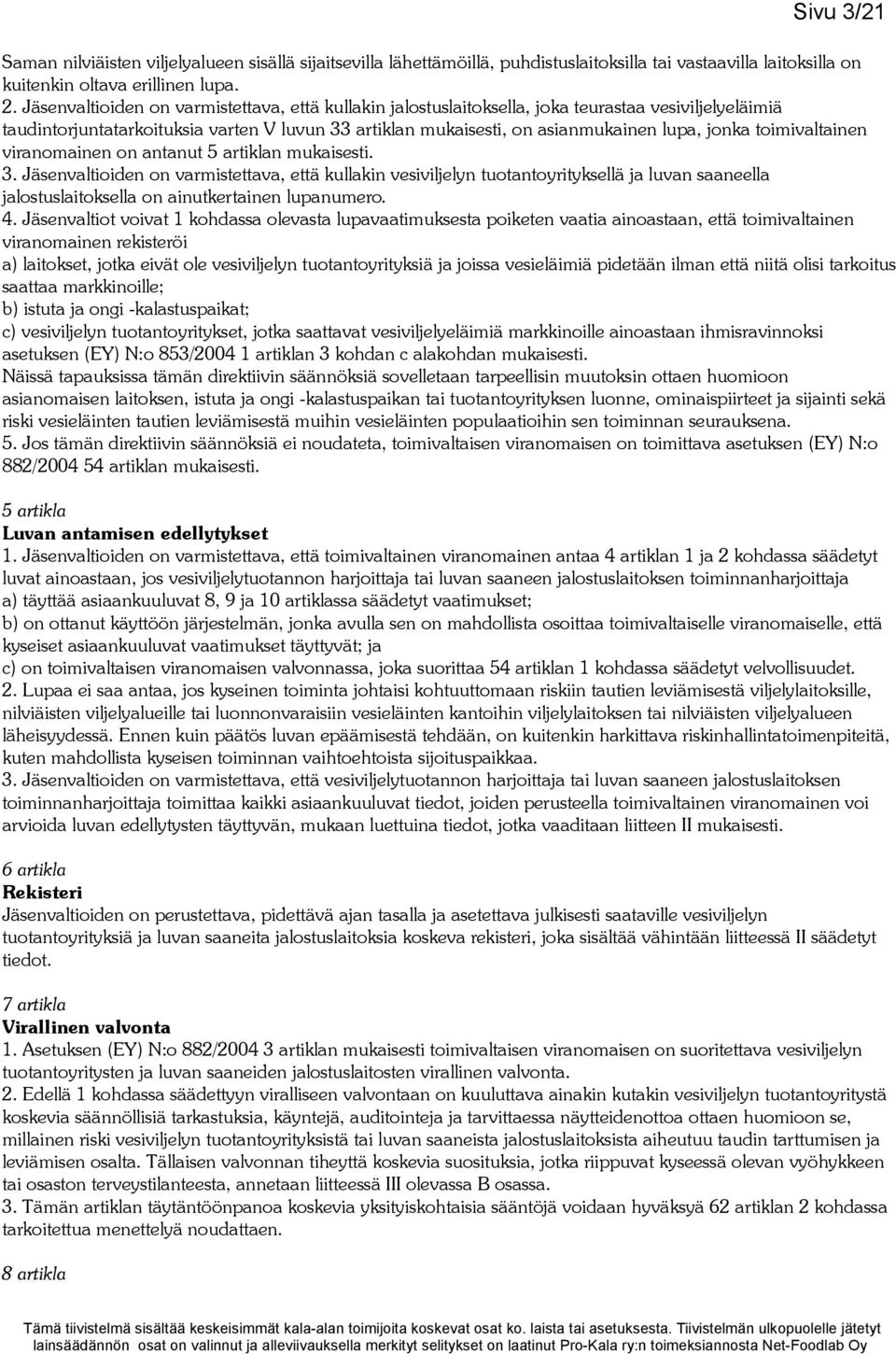 Sivu 3/21

Saman nilviäisten viljelyalueen sisällä sijaitsevilla lähettämöillä, puhdistuslaitoksilla tai vastaavilla laitoksilla on kuitenkin oltava erillinen lupa.
2. Jäsenvaltioiden on varmistettava, että kullakin jalostuslaitoksella, joka teurastaa vesiviljelyeläimiä taudintorjuntatarkoituksia varten V luvun 33 artiklan mukaisesti, on asianmukainen lupa, jonka toimivaltainen viranomainen on antanut 5 artiklan mukaisesti.
3. Jäsenvaltioiden on varmistettava, että kullakin vesiviljelyn tuotantoyrityksellä ja luvan saaneella jalostuslaitoksella on ainutkertainen lupanumero.
4. Jäsenvaltiot voivat 1 kohdassa olevasta lupavaatimuksesta poiketen vaatia ainoastaan, että toimivaltainen viranomainen rekisteröi
a) laitokset, jotka eivät ole vesiviljelyn tuotantoyrityksiä ja joissa vesieläimiä pidetään ilman että niitä olisi tarkoitus saattaa markkinoille;
b) istuta ja ongi -kalastuspaikat;
c) vesiviljelyn tuotantoyritykset, jotka saattavat vesiviljelyeläimiä markkinoille ainoastaan ihmisravinnoksi asetuksen (EY) N:o 853/2004 1 artiklan 3 kohdan c alakohdan mukaisesti.
Näissä tapauksissa tämän direktiivin säännöksiä sovelletaan tarpeellisin muutoksin ottaen huomioon asianomaisen laitoksen, istuta ja ongi -kalastuspaikan tai tuotantoyrityksen luonne, ominaispiirteet ja sijainti sekä riski vesieläinten tautien leviämisestä muihin vesieläinten populaatioihin sen toiminnan seurauksena.
5. Jos tämän direktiivin säännöksiä ei noudateta, toimivaltaisen viranomaisen on toimittava asetuksen (EY) N:o 882/2004 54 artiklan mukaisesti.

5 artikla
Luvan antamisen edellytykset
1. Jäsenvaltioiden on varmistettava, että toimivaltainen viranomainen antaa 4 artiklan 1 ja 2 kohdassa säädetyt luvat ainoastaan, jos vesiviljelytuotannon harjoittaja tai luvan saaneen jalostuslaitoksen toiminnanharjoittaja
a) täyttää asiaankuuluvat 8, 9 ja 10 artiklassa säädetyt vaatimukset;
b) on ottanut käyttöön järjestelmän, jonka avulla sen on mahdollista osoittaa toimivaltaiselle viranomaiselle, että kyseiset asiaankuuluvat vaatimukset täyttyvät; ja
c) on toimivaltaisen viranomaisen valvonnassa, joka suorittaa 54 artiklan 1 kohdassa säädetyt velvollisuudet.
2. Lupaa ei saa antaa, jos kyseinen toiminta johtaisi kohtuuttomaan riskiin tautien leviämisestä viljelylaitoksille, nilviäisten viljelyalueille tai luonnonvaraisiin vesieläinten kantoihin viljelylaitoksen tai nilviäisten viljelyalueen läheisyydessä. Ennen kuin päätös luvan epäämisestä tehdään, on kuitenkin harkittava riskinhallintatoimenpiteitä, kuten mahdollista kyseisen toiminnan vaihtoehtoista sijoituspaikkaa.
3. Jäsenvaltioiden on varmistettava, että vesiviljelytuotannon harjoittaja tai luvan saaneen jalostuslaitoksen toiminnanharjoittaja toimittaa kaikki asiaankuuluvat tiedot, joiden perusteella toimivaltainen viranomainen voi arvioida luvan edellytysten täyttyvän, mukaan luettuina tiedot, jotka vaaditaan liitteen II mukaisesti.

6 artikla
Rekisteri
Jäsenvaltioiden on perustettava, pidettävä ajan tasalla ja asetettava julkisesti saataville vesiviljelyn tuotantoyrityksiä ja luvan saaneita jalostuslaitoksia koskeva rekisteri, joka sisältää vähintään liitteessä II säädetyt tiedot.

7 artikla
Virallinen valvonta
1. Asetuksen (EY) N:o 882/2004 3 artiklan mukaisesti toimivaltaisen viranomaisen on suoritettava vesiviljelyn tuotantoyritysten ja luvan saaneiden jalostuslaitosten virallinen valvonta.
2. Edellä 1 kohdassa säädettyyn viralliseen valvontaan on kuuluttava ainakin kutakin vesiviljelyn tuotantoyritystä koskevia säännöllisiä tarkastuksia, käyntejä, auditointeja ja tarvittaessa näytteidenottoa ottaen huomioon se, millainen riski vesiviljelyn tuotantoyrityksistä tai luvan saaneista jalostuslaitoksista aiheutuu taudin tarttumisen ja leviämisen osalta. Tällaisen valvonnan tiheyttä koskevia suosituksia, jotka riippuvat kyseessä olevan vyöhykkeen tai osaston terveystilanteesta, annetaan liitteessä III olevassa B osassa.
3. Tämän artiklan täytäntöönpanoa koskevia yksityiskohtaisia sääntöjä voidaan hyväksyä 62 artiklan 2 kohdassa tarkoitettua menettelyä noudattaen.

8 artikla

Tämä tiivistelmä sisältää keskeisimmät kala-alan toimijoita koskevat osat ko. laista tai asetuksesta. Tiivistelmän ulkopuolelle jätetyt lainsäädännön osat on valinnut ja alleviivauksella merkityt selitykset on laatinut Pro-Kala ry:n toimeksiannosta Net-Foodlab Oy